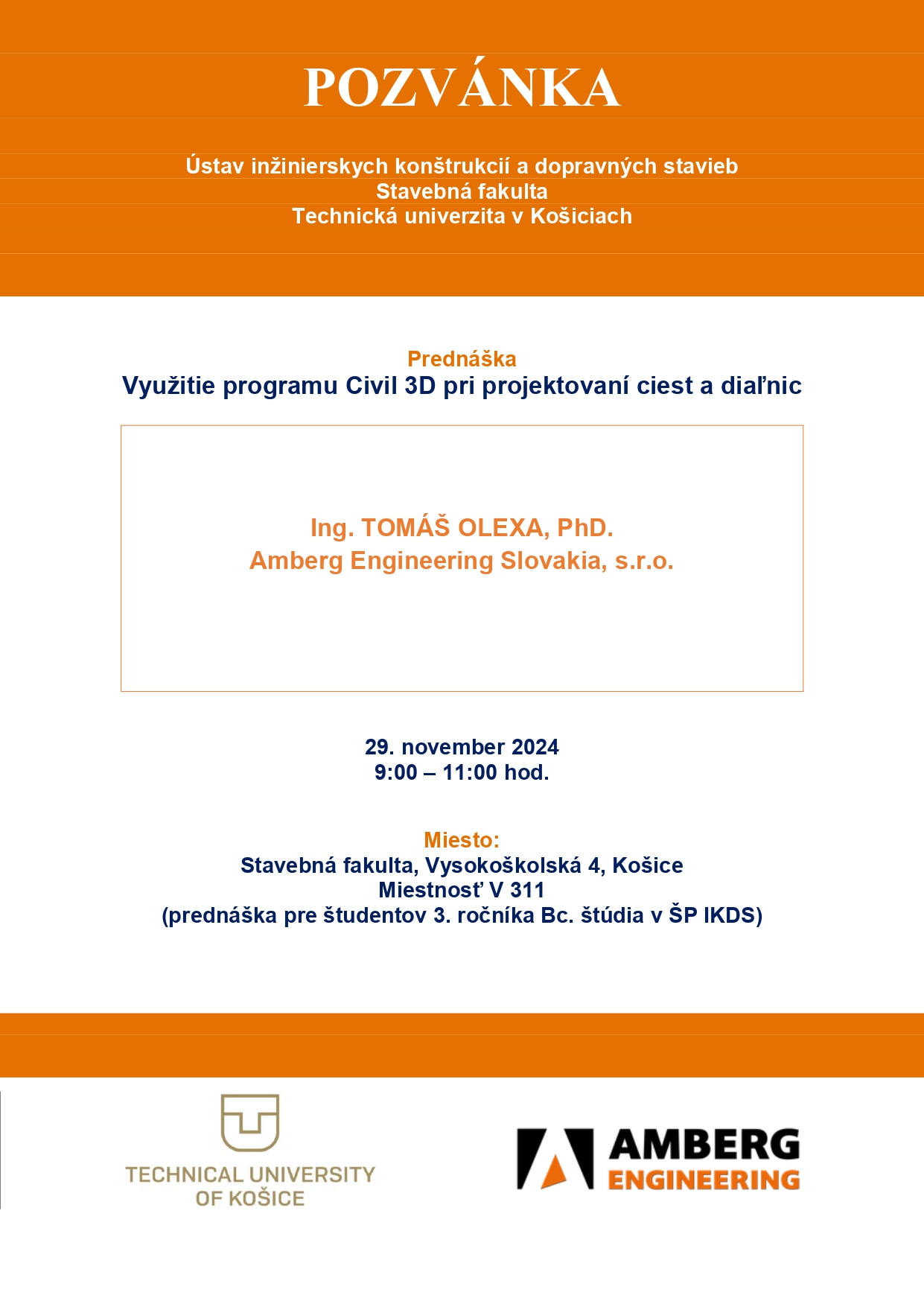 POZVÁNKA

Ústav inžinierskych konštrukcií a dopravných stavieb
Stavebná fakulta
Technická univerzita v Košiciach

Prednáška
Využitie programu Civil 3D pri projektovaní ciest a diaľnic

Ing. TOMÁŠ OLEXA, PhD.
Amberg Engineering Slovakia, s.r.o.

29. november 2024
9:00 – 11:00 hod.

Miesto:
Stavebná fakulta, Vysokoškolská 4, Košice
Miestnosť V 311
(prednáška pre študentov 3. ročníka Bc. štúdia v ŠP IKDS)

TECHNICAL UNIVERSITY OF KOŠICE

AMBERG ENGINEERING